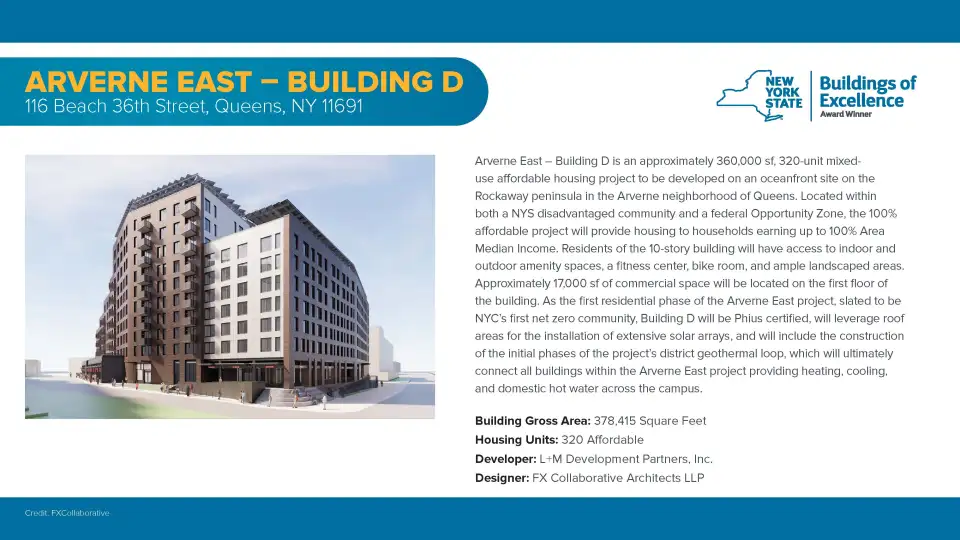 ARVERNE EAST – BUILDING D
116 Beach 36th Street, Queens, NY 11691

NEW YORK STATE
Buildings of Excellence
Award Winner

Arverne East – Building D is an approximately 360,000 sf, 320-unit mixed-use affordable housing project to be developed on an oceanfront site on the Rockaway peninsula in the Arverne neighborhood of Queens. Located within both a NYS disadvantaged community and a federal Opportunity Zone, the 100% affordable project will provide housing to households earning up to 100% Area Median Income. Residents of the 10-story building will have access to indoor and outdoor amenity spaces, a fitness center, bike room, and ample landscaped areas. Approximately 17,000 sf of commercial space will be located on the first floor of the building. As the first residential phase of the Arverne East project, slated to be NYC's first net zero community, Building D will be Phius certified, will leverage roof areas for the installation of extensive solar arrays, and will include the construction of the initial phases of the project's district geothermal loop, which will ultimately connect all buildings within the Arverne East project providing heating, cooling, and domestic hot water across the campus.

Building Gross Area: 378,415 Square Feet
Housing Units: 320 Affordable
Developer: L+M Development Partners, Inc.
Designer: FX Collaborative Architects LLP

Credit: FXCollaborative